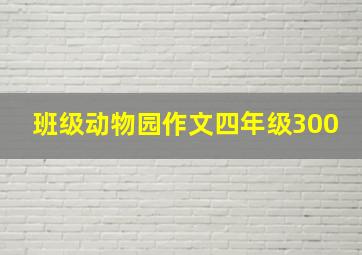 班级动物园作文四年级300